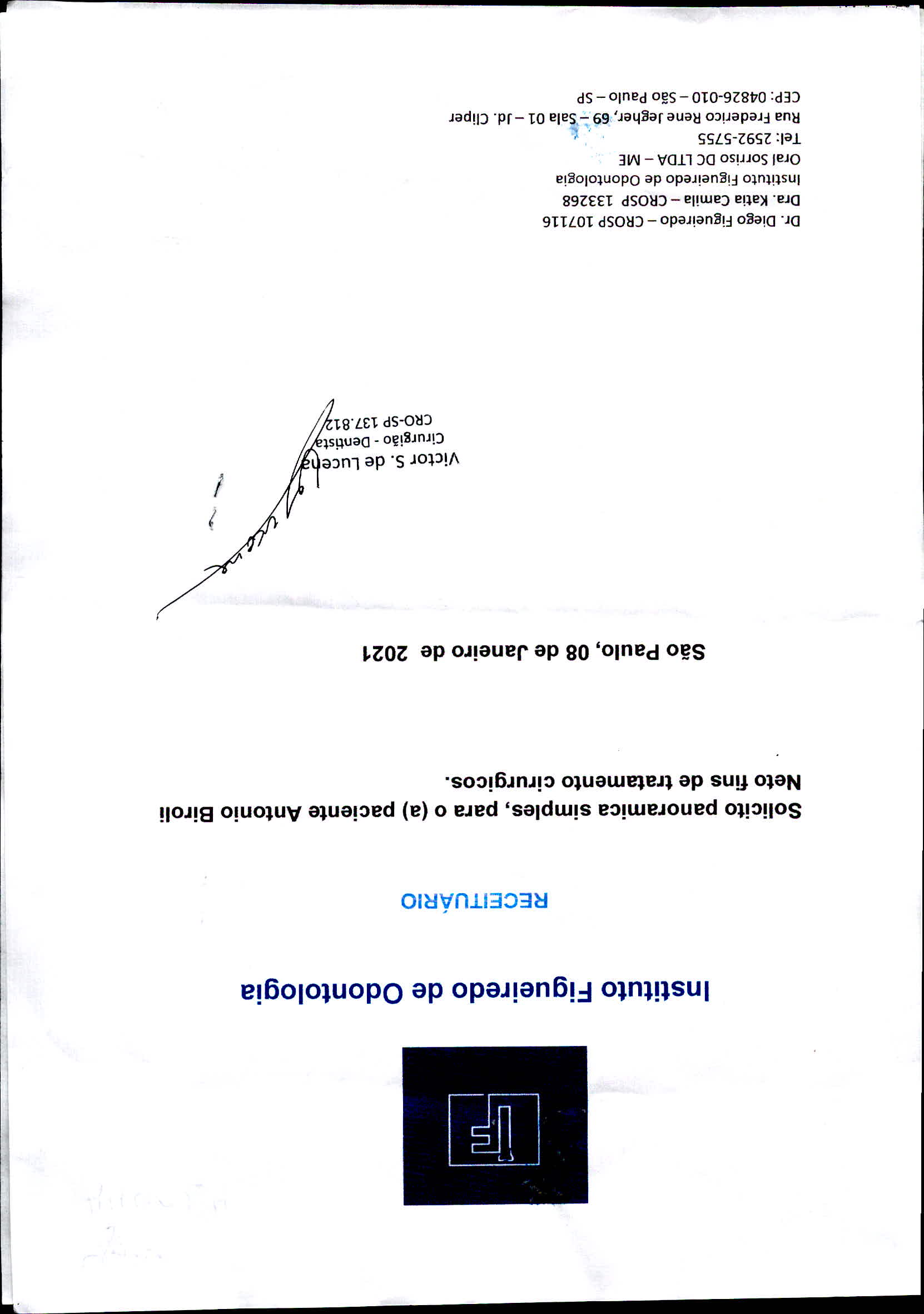 IF

Instituto Figueiredo de Odontologia

RECEITUÁRIO

Solicito panoramica simples, para o (a) paciente Antonio Biroli Neto fins de tratamento cirurgicos.

São Paulo, 08 de Janeiro de 2021

Victor S. de Lucena
Cirurgião - Dentista
CRO-SP 137.812

Dr. Diego Figueiredo – CROSP 107116
Dra. Katia Camila – CROSP 133268
Instituto Figueiredo de Odontologia
Oral Sorriso DC LTDA – ME
Tel: 2592-5755
Rua Frederico Rene Jegher, 69 – Sala 01 – Jd. Cliper
CEP: 04826-010 – São Paulo – SP